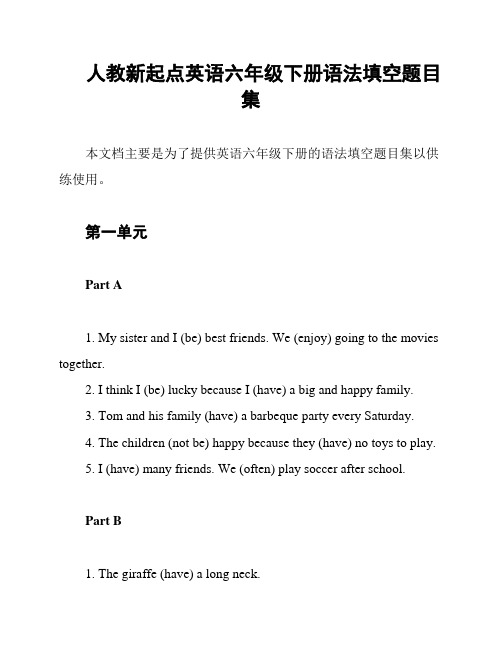 人教新起点英语六年级下册语法填空题目集

本文档主要是为了提供英语六年级下册的语法填空题目集以供练使用。

第一单元

Part A

1. My sister and I (be) best friends. We (enjoy) going to the movies together.
2. I think I (be) lucky because I (have) a big and happy family.
3. Tom and his family (have) a barbeque party every Saturday.
4. The children (not be) happy because they (have) no toys to play.
5. I (have) many friends. We (often) play soccer after school.

Part B

1. The giraffe (have) a long neck.